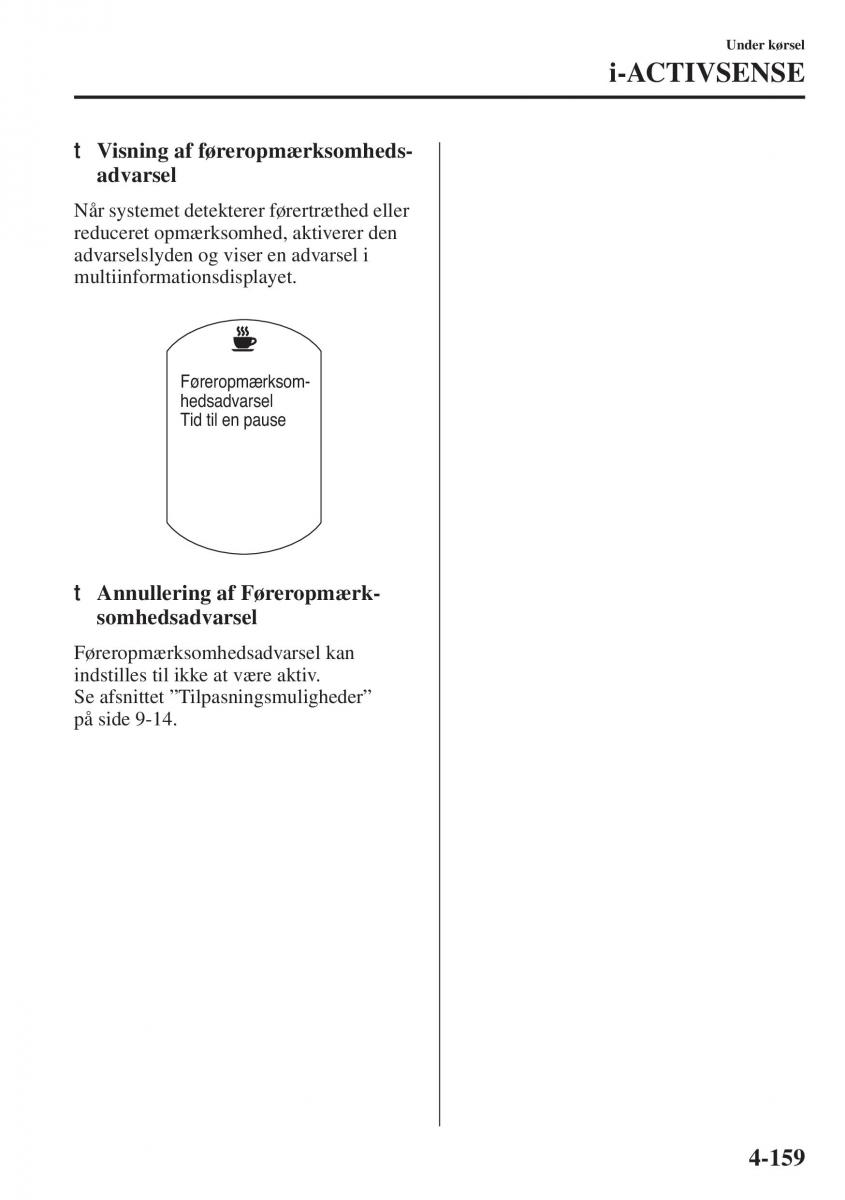 Under kørsel
i-ACTIVSENSE

t Visning af føreropmærksomhedsadvarsel

Når systemet detekterer førertræthed eller reduceret opmærksomhed, aktiverer den advarselslyden og viser en advarsel i multiinformationsdisplayet.

Føreropmærksomhedsadvarsel
Tid til en pause

t Annullering af Føreropmærksomhedsadvarsel

Føreropmærksomhedsadvarsel kan indstilles til ikke at være aktiv.
Se afsnittet ”Tilpasningsmuligheder” på side 9-14.

4-159